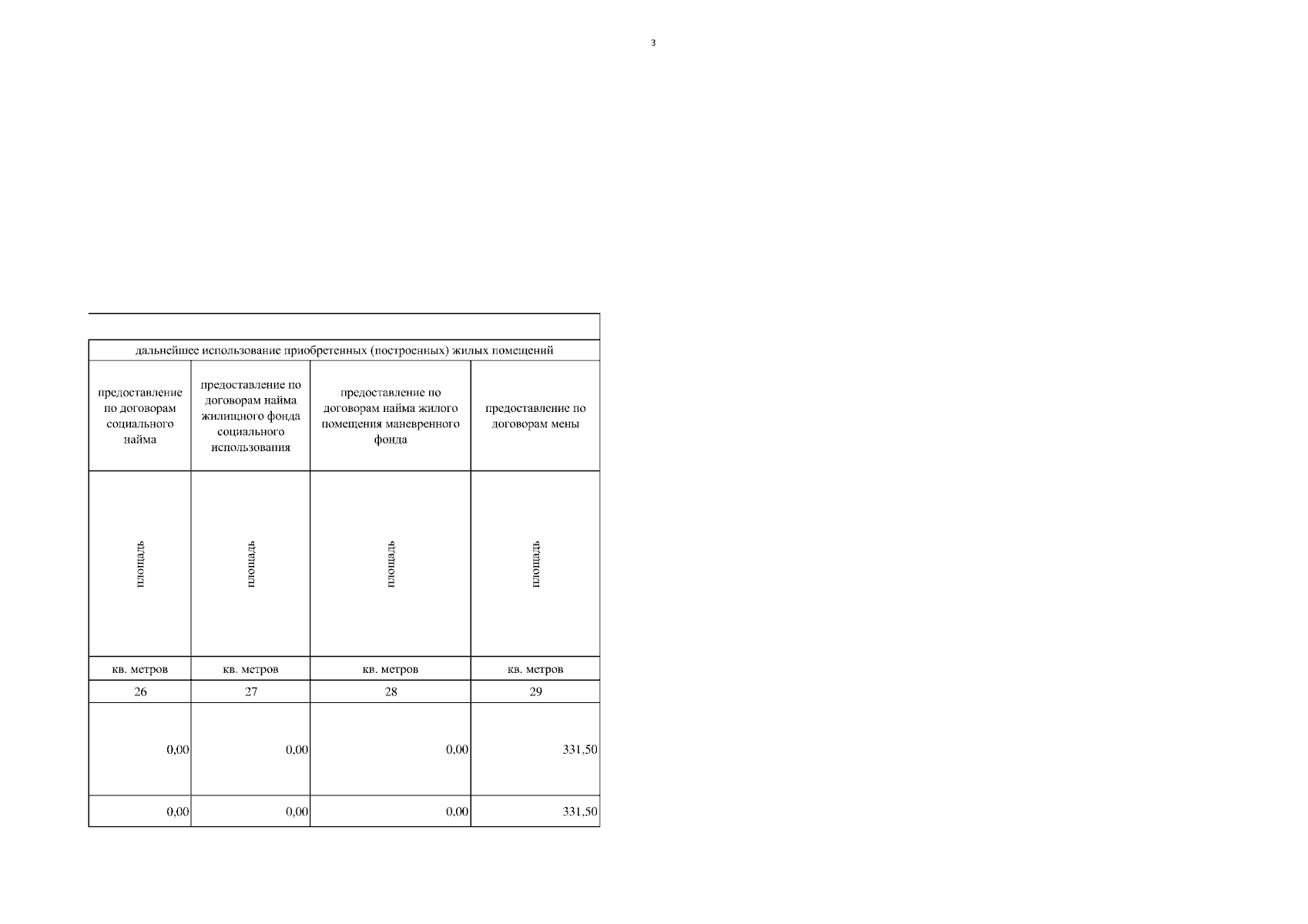 3

| дальнейшее использование приобретенных (построенных) жилых помещений | | | |
|---|---|---|---|
| предоставление по договорам социального найма | предоставление по договорам найма жилищного фонда социального использования | предоставление по договорам найма жилого помещения маневренного фонда | предоставление по договорам мены |
| площадь | площадь | площадь | площадь |
| кв. метров | кв. метров | кв. метров | кв. метров |
| 26 | 27 | 28 | 29 |
| 0,00 | 0,00 | 0,00 | 331,50 |
| 0,00 | 0,00 | 0,00 | 331,50 |